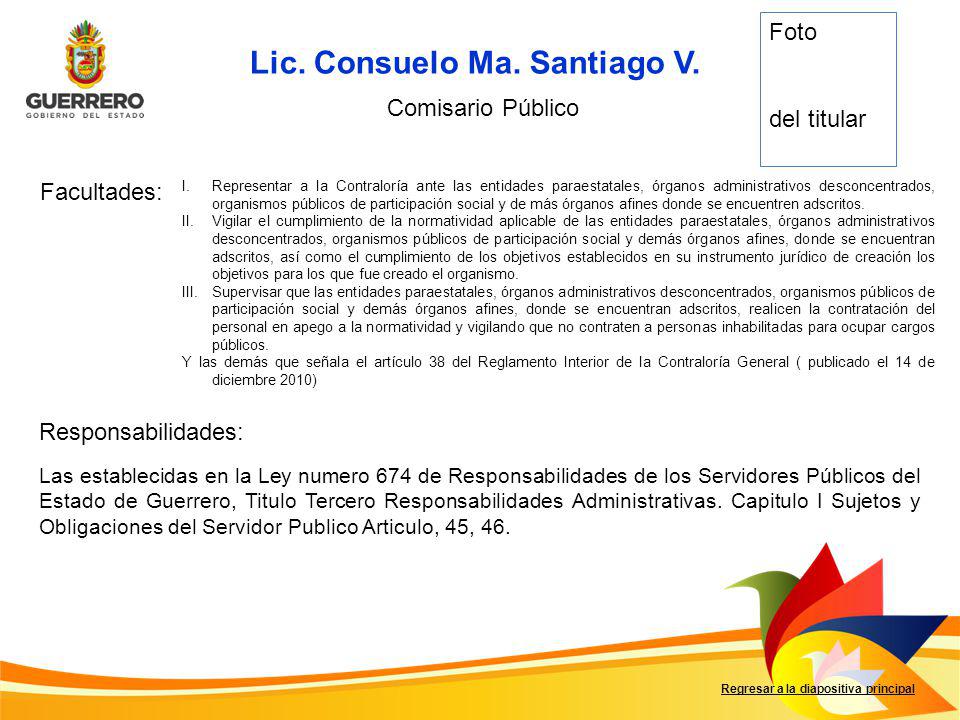 GUERRERO
GOBIERNO DEL ESTADO

Lic. Consuelo Ma. Santiago V.

Comisario Público

Foto

del titular

Facultades:

I. Representar a la Contraloría ante las entidades paraestatales, órganos administrativos desconcentrados, organismos públicos de participación social y de más órganos afines donde se encuentren adscritos.
II. Vigilar el cumplimiento de la normatividad aplicable de las entidades paraestatales, órganos administrativos desconcentrados, organismos públicos de participación social y demás órganos afines, donde se encuentran adscritos, así como el cumplimiento de los objetivos establecidos en su instrumento jurídico de creación los objetivos para los que fue creado el organismo.
III. Supervisar que las entidades paraestatales, órganos administrativos desconcentrados, organismos públicos de participación social y demás órganos afines, donde se encuentran adscritos, realicen la contratación del personal en apego a la normatividad y vigilando que no contraten a personas inhabilitadas para ocupar cargos públicos.
Y las demás que señala el artículo 38 del Reglamento Interior de la Contraloría General ( publicado el 14 de diciembre 2010)

Responsabilidades:

Las establecidas en la Ley numero 674 de Responsabilidades de los Servidores Públicos del Estado de Guerrero, Titulo Tercero Responsabilidades Administrativas. Capitulo I Sujetos y Obligaciones del Servidor Publico Articulo, 45, 46.

Regresar a la diapositiva principal